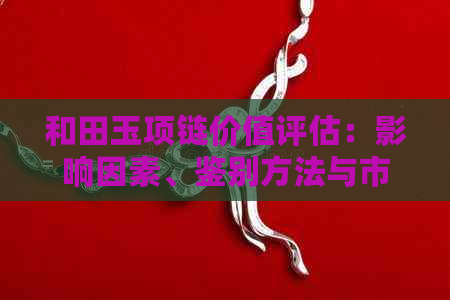 和田玉项链价值评估：影响因素、鉴别方法与市